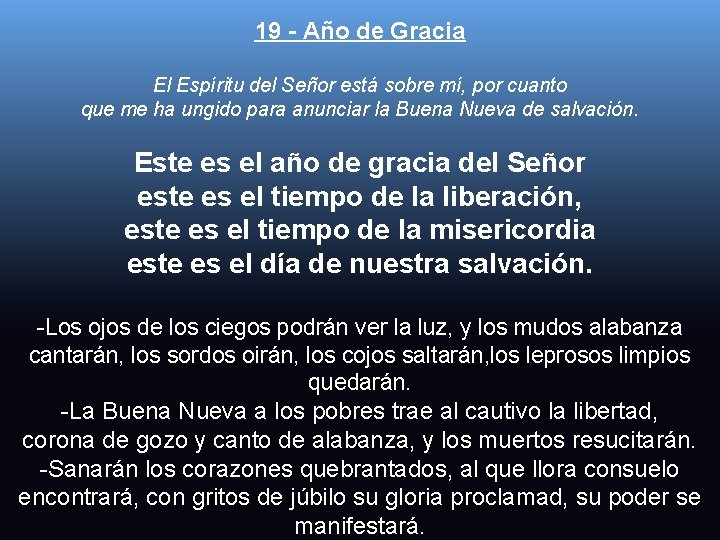 19 - Año de Gracia

El Espíritu del Señor está sobre mí, por cuanto que me ha ungido para anunciar la Buena Nueva de salvación.

Este es el año de gracia del Señor
este es el tiempo de la liberación,
este es el tiempo de la misericordia
este es el día de nuestra salvación.

-Los ojos de los ciegos podrán ver la luz, y los mudos alabanza cantarán, los sordos oirán, los cojos saltarán,los leprosos limpios quedarán.
-La Buena Nueva a los pobres trae al cautivo la libertad, corona de gozo y canto de alabanza, y los muertos resucitarán.
-Sanarán los corazones quebrantados, al que llora consuelo encontrará, con gritos de júbilo su gloria proclamad, su poder se manifestará.